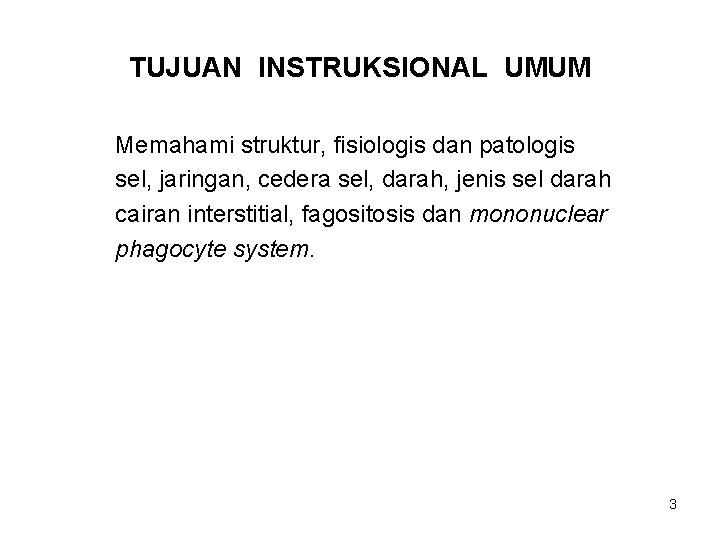 TUJUAN INSTRUKSIONAL UMUM

Memahami struktur, fisiologis dan patologis sel, jaringan, cedera sel, darah, jenis sel darah cairan interstitial, fagositosis dan mononuclear phagocyte system.

3